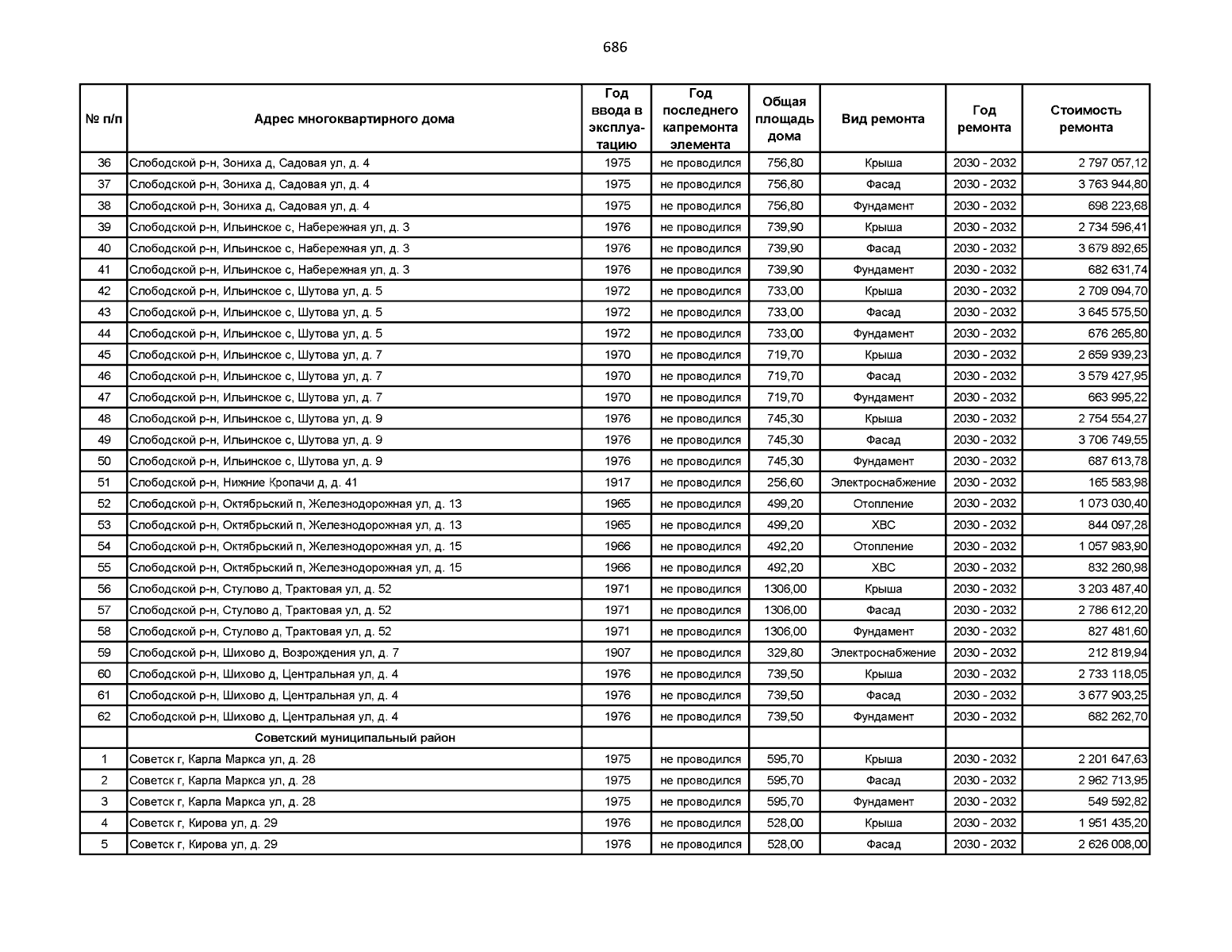 686

| № п/п | Адрес многоквартирного дома | Год ввода в эксплуатацию | Год последнего капремонта элемента | Общая площадь дома | Вид ремонта | Год ремонта | Стоимость ремонта |
|---|---|---|---|---|---|---|---|
| 36 | Слободской р-н, Зониха д, Садовая ул, д. 4 | 1975 | не проводился | 756,80 | Крыша | 2030 - 2032 | 2 797 057,12 |
| 37 | Слободской р-н, Зониха д, Садовая ул, д. 4 | 1975 | не проводился | 756,80 | Фасад | 2030 - 2032 | 3 763 944,80 |
| 38 | Слободской р-н, Зониха д, Садовая ул, д. 4 | 1975 | не проводился | 756,80 | Фундамент | 2030 - 2032 | 698 223,68 |
| 39 | Слободской р-н, Ильинское с, Набережная ул, д. 3 | 1976 | не проводился | 739,90 | Крыша | 2030 - 2032 | 2 734 596,41 |
| 40 | Слободской р-н, Ильинское с, Набережная ул, д. 3 | 1976 | не проводился | 739,90 | Фасад | 2030 - 2032 | 3 679 892,65 |
| 41 | Слободской р-н, Ильинское с, Набережная ул, д. 3 | 1976 | не проводился | 739,90 | Фундамент | 2030 - 2032 | 682 631,74 |
| 42 | Слободской р-н, Ильинское с, Шутова ул, д. 5 | 1972 | не проводился | 733,00 | Крыша | 2030 - 2032 | 2 709 094,70 |
| 43 | Слободской р-н, Ильинское с, Шутова ул, д. 5 | 1972 | не проводился | 733,00 | Фасад | 2030 - 2032 | 3 645 575,50 |
| 44 | Слободской р-н, Ильинское с, Шутова ул, д. 5 | 1972 | не проводился | 733,00 | Фундамент | 2030 - 2032 | 676 265,80 |
| 45 | Слободской р-н, Ильинское с, Шутова ул, д. 7 | 1970 | не проводился | 719,70 | Крыша | 2030 - 2032 | 2 659 939,23 |
| 46 | Слободской р-н, Ильинское с, Шутова ул, д. 7 | 1970 | не проводился | 719,70 | Фасад | 2030 - 2032 | 3 579 427,95 |
| 47 | Слободской р-н, Ильинское с, Шутова ул, д. 7 | 1970 | не проводился | 719,70 | Фундамент | 2030 - 2032 | 663 995,22 |
| 48 | Слободской р-н, Ильинское с, Шутова ул, д. 9 | 1976 | не проводился | 745,30 | Крыша | 2030 - 2032 | 2 754 554,27 |
| 49 | Слободской р-н, Ильинское с, Шутова ул, д. 9 | 1976 | не проводился | 745,30 | Фасад | 2030 - 2032 | 3 706 749,55 |
| 50 | Слободской р-н, Ильинское с, Шутова ул, д. 9 | 1976 | не проводился | 745,30 | Фундамент | 2030 - 2032 | 687 613,78 |
| 51 | Слободской р-н, Нижние Кропачи д, д. 41 | 1917 | не проводился | 256,60 | Электроснабжение | 2030 - 2032 | 165 583,98 |
| 52 | Слободской р-н, Октябрьский п, Железнодорожная ул, д. 13 | 1965 | не проводился | 499,20 | Отопление | 2030 - 2032 | 1 073 030,40 |
| 53 | Слободской р-н, Октябрьский п, Железнодорожная ул, д. 13 | 1965 | не проводился | 499,20 | ХВС | 2030 - 2032 | 844 097,28 |
| 54 | Слободской р-н, Октябрьский п, Железнодорожная ул, д. 15 | 1966 | не проводился | 492,20 | Отопление | 2030 - 2032 | 1 057 983,90 |
| 55 | Слободской р-н, Октябрьский п, Железнодорожная ул, д. 15 | 1966 | не проводился | 492,20 | ХВС | 2030 - 2032 | 832 260,98 |
| 56 | Слободской р-н, Стулово д, Трактовая ул, д. 52 | 1971 | не проводился | 1306,00 | Крыша | 2030 - 2032 | 3 203 487,40 |
| 57 | Слободской р-н, Стулово д, Трактовая ул, д. 52 | 1971 | не проводился | 1306,00 | Фасад | 2030 - 2032 | 2 786 612,20 |
| 58 | Слободской р-н, Стулово д, Трактовая ул, д. 52 | 1971 | не проводился | 1306,00 | Фундамент | 2030 - 2032 | 827 481,60 |
| 59 | Слободской р-н, Шихово д, Возрождения ул, д. 7 | 1907 | не проводился | 329,80 | Электроснабжение | 2030 - 2032 | 212 819,94 |
| 60 | Слободской р-н, Шихово д, Центральная ул, д. 4 | 1976 | не проводился | 739,50 | Крыша | 2030 - 2032 | 2 733 118,05 |
| 61 | Слободской р-н, Шихово д, Центральная ул, д. 4 | 1976 | не проводился | 739,50 | Фасад | 2030 - 2032 | 3 677 903,25 |
| 62 | Слободской р-н, Шихово д, Центральная ул, д. 4 | 1976 | не проводился | 739,50 | Фундамент | 2030 - 2032 | 682 262,70 |
| | Советский муниципальный район | | | | | | |
| 1 | Советск г, Карла Маркса ул, д. 28 | 1975 | не проводился | 595,70 | Крыша | 2030 - 2032 | 2 201 647,63 |
| 2 | Советск г, Карла Маркса ул, д. 28 | 1975 | не проводился | 595,70 | Фасад | 2030 - 2032 | 2 962 713,95 |
| 3 | Советск г, Карла Маркса ул, д. 28 | 1975 | не проводился | 595,70 | Фундамент | 2030 - 2032 | 549 592,82 |
| 4 | Советск г, Кирова ул, д. 29 | 1976 | не проводился | 528,00 | Крыша | 2030 - 2032 | 1 951 435,20 |
| 5 | Советск г, Кирова ул, д. 29 | 1976 | не проводился | 528,00 | Фасад | 2030 - 2032 | 2 626 008,00 |